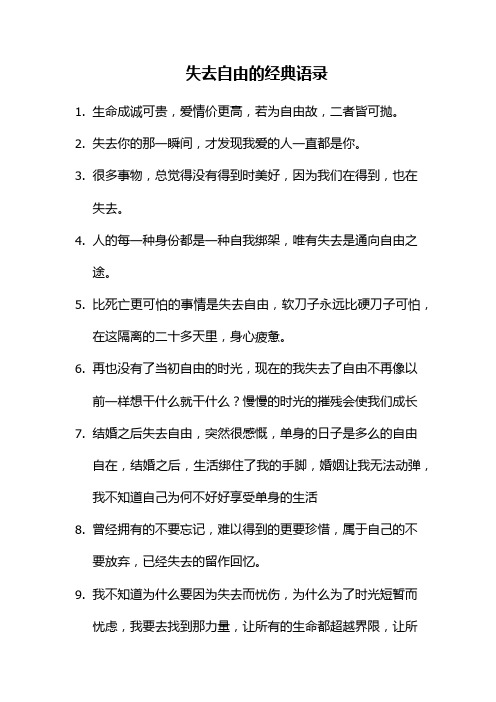 失去自由的经典语录

1. 生命成诚可贵，爱情价更高，若为自由故，二者皆可抛。

2. 失去你的那一瞬间，才发现我爱的人一直都是你。

3. 很多事物，总觉得没有得到时美好，因为我们在得到，也在失去。

4. 人的每一种身份都是一种自我绑架，唯有失去是通向自由之途。

5. 比死亡更可怕的事情是失去自由，软刀子永远比硬刀子可怕，在这隔离的二十多天里，身心疲惫。

6. 再也没有了当初自由的时光，现在的我失去了自由不再像以前一样想干什么就干什么？慢慢的时光的摧残会使我们成长

7. 结婚之后失去自由，突然很感慨，单身的日子是多么的自由自在，结婚之后，生活绑住了我的手脚，婚姻让我无法动弹，我不知道自己为何不好好享受单身的生活

8. 曾经拥有的不要忘记，难以得到的更要珍惜，属于自己的不要放弃，已经失去的留作回忆。

9. 我不知道为什么要因为失去而忧伤，为什么为了时光短暂而忧虑，我要去找到那力量，让所有的生命都超越界限，让所